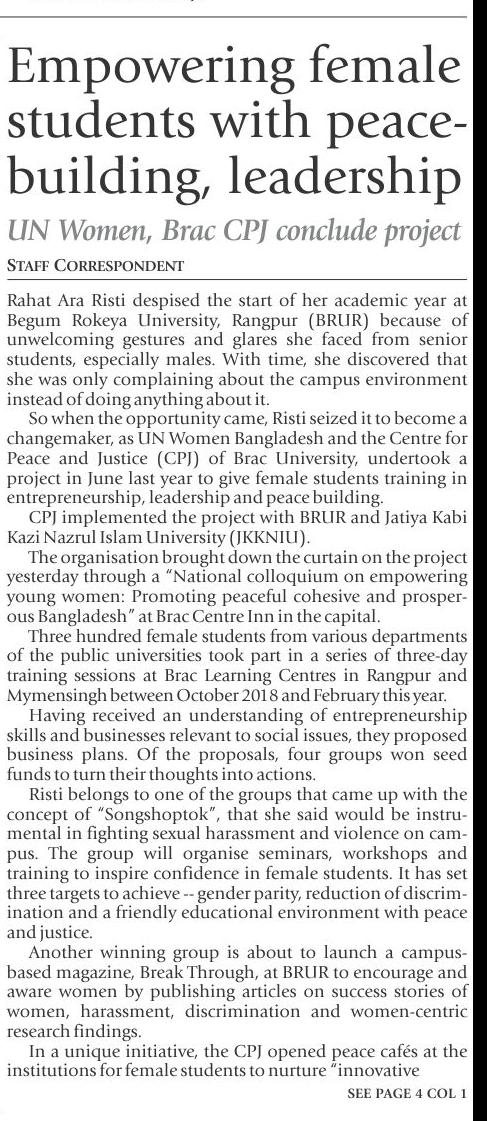 Empowering female students with peace-building, leadership

UN Women, Brac CPJ conclude project

STAFF CORRESPONDENT

Rahat Ara Risti despised the start of her academic year at Begum Rokeya University, Rangpur (BRUR) because of unwelcoming gestures and glares she faced from senior students, especially males. With time, she discovered that she was only complaining about the campus environment instead of doing anything about it.

So when the opportunity came, Risti seized it to become a changemaker, as UN Women Bangladesh and the Centre for Peace and Justice (CPJ) of Brac University, undertook a project in June last year to give female students training in entrepreneurship, leadership and peace building.

CPJ implemented the project with BRUR and Jatiya Kabi Kazi Nazrul Islam University (JKKNIU).

The organisation brought down the curtain on the project yesterday through a "National colloquium on empowering young women: Promoting peaceful cohesive and prosperous Bangladesh" at Brac Centre Inn in the capital.

Three hundred female students from various departments of the public universities took part in a series of three-day training sessions at Brac Learning Centres in Rangpur and Mymensingh between October 2018 and February this year.

Having received an understanding of entrepreneurship skills and businesses relevant to social issues, they proposed business plans. Of the proposals, four groups won seed funds to turn their thoughts into actions.

Risti belongs to one of the groups that came up with the concept of "Songshoptok", that she said would be instrumental in fighting sexual harassment and violence on campus. The group will organise seminars, workshops and training to inspire confidence in female students. It has set three targets to achieve -- gender parity, reduction of discrimination and a friendly educational environment with peace and justice.

Another winning group is about to launch a campus-based magazine, Break Through, at BRUR to encourage and aware women by publishing articles on success stories of women, harassment, discrimination and women-centric research findings.

In a unique initiative, the CPJ opened peace cafés at the institutions for female students to nurture "innovative

SEE PAGE 4 COL 1